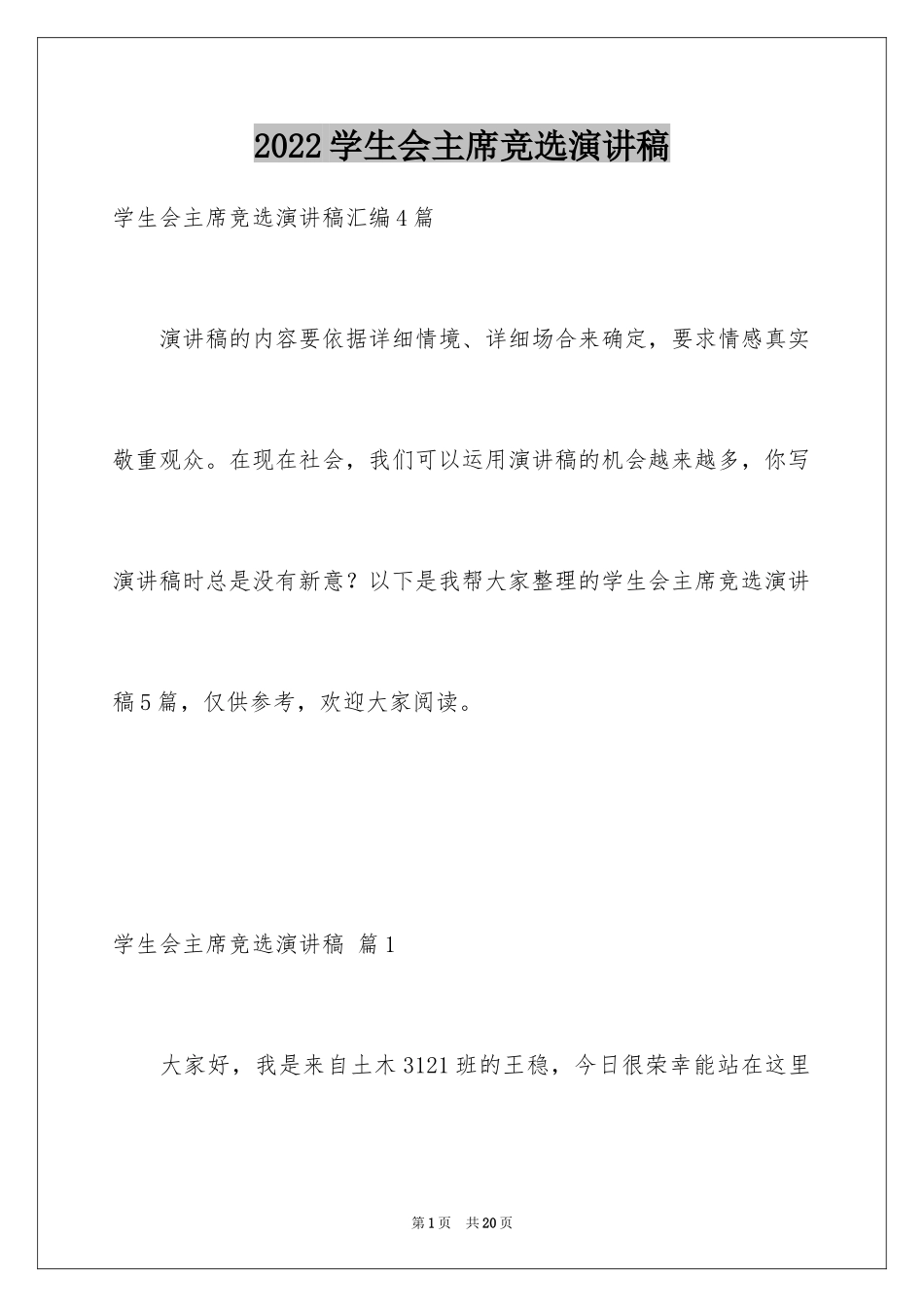 2022学生会主席竞选演讲稿

学生会主席竞选演讲稿汇编4篇

演讲稿的内容要依据详细情境、详细场合来确定，要求情感真实敬重观众。在现在社会，我们可以运用演讲稿的机会越来越多，你写演讲稿时总是没有新意？以下是我帮大家整理的学生会主席竞选演讲稿5篇，仅供参考，欢迎大家阅读。

学生会主席竞选演讲稿 篇1

大家好，我是来自土木3121班的王稳，今日很荣幸能站在这里

第1页 共20页